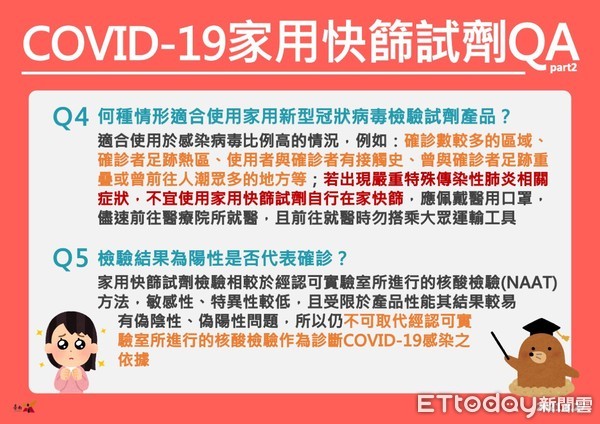 COVID-19家用快篩試劑QA
part2

Q4 何種情形適合使用家用新型冠狀病毒檢驗試劑產品？
適合使用於感染病毒比例高的情況，例如：確診數較多的區域、確診者足跡熱區、使用者與確診者有接觸史、曾與確診者足跡重疊或曾前往人潮眾多的地方等；若出現嚴重特殊傳染性肺炎相關症狀，不宜使用家用快篩試劑自行在家快篩，應佩戴醫用口罩，儘速前往醫療院所就醫，且前往就醫時勿搭乘大眾運輸工具

Q5 檢驗結果為陽性是否代表確診？
家用快篩試劑檢驗相較於經認可實驗室所進行的核酸檢驗(NAAT)方法，敏感性、特異性較低，且受限於產品性能其結果較易有偽陰性、偽陽性問題，所以仍不可取代經認可實驗室所進行的核酸檢驗作為診斷COVID-19感染之依據

ETtoday新聞雲